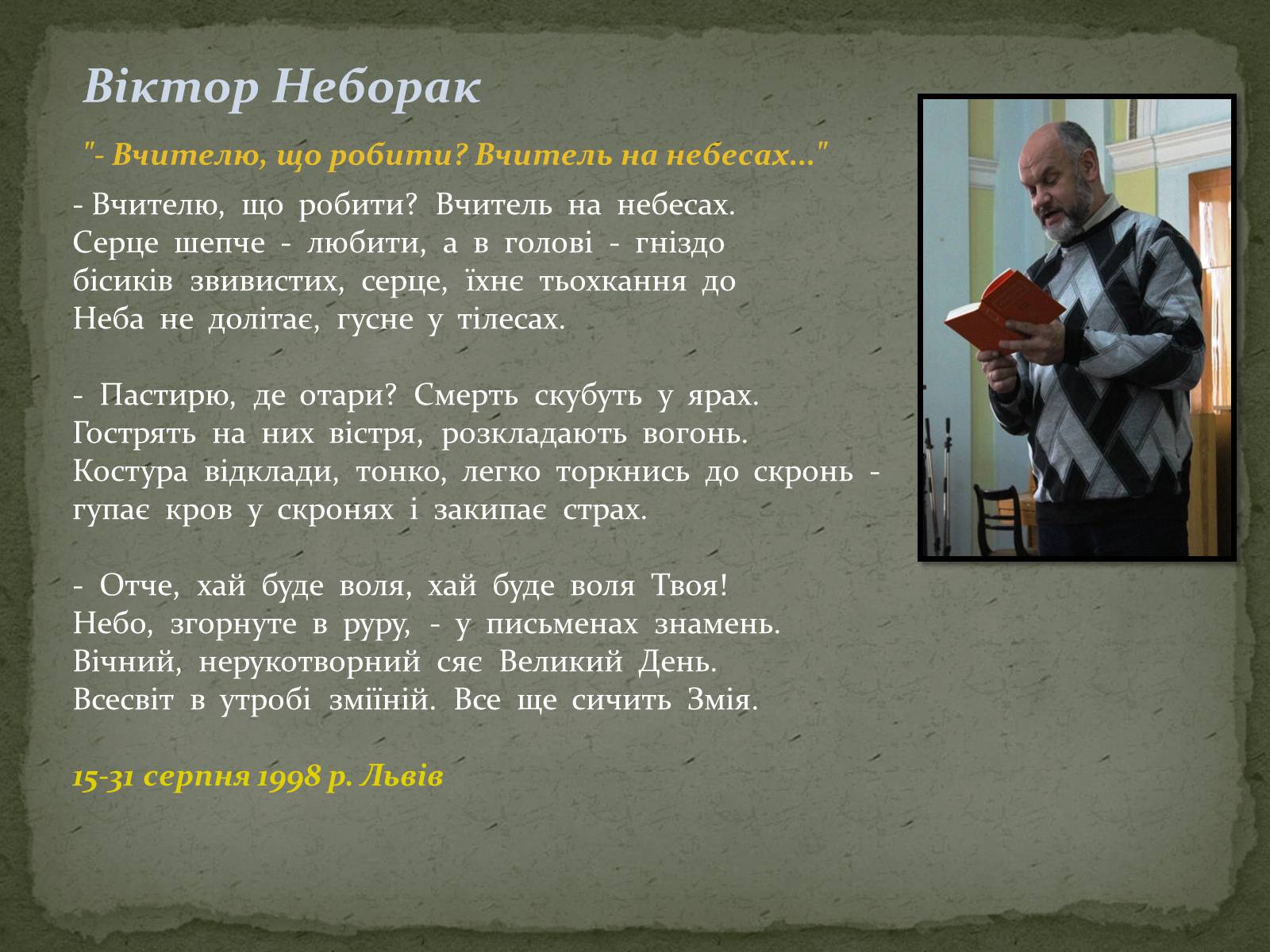 Віктор Неборак

"- Вчителю, що робити? Вчитель на небесах..."

- Вчителю, що робити? Вчитель на небесах.
Серце шепче - любити, а в голові - гніздо
бісиків звивистих, серце, їхнє тьохкання до
Неба не долітає, гусне у тілесах.

- Пастирю, де отари? Смерть скубуть у ярах.
Гострять на них вістря, розкладають вогонь.
Костура відклади, тонко, легко торкнись до скронь -
гупає кров у скронях і закипає страх.

- Отче, хай буде воля, хай буде воля Твоя!
Небо, згорнуте в руру, - у письменах знамень.
Вічний, нерукотворний сяє Великий День.
Всесвіт в утробі зміїній. Все ще сичить Змія.

15-31 серпня 1998 р. Львів